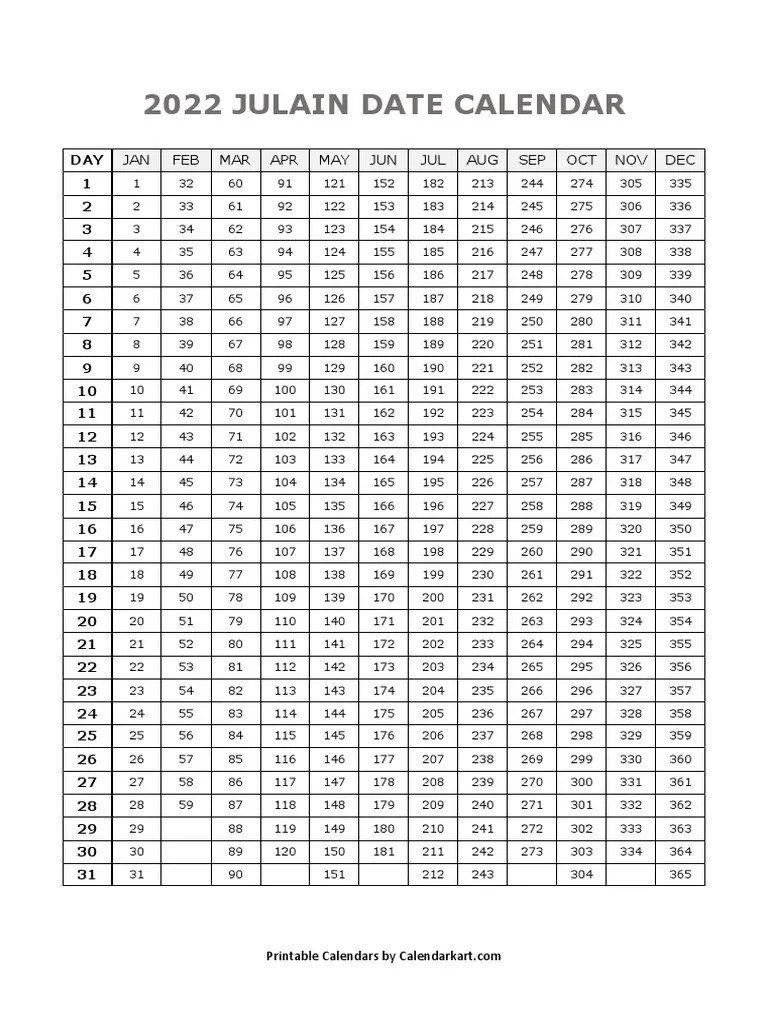 2022 JULAIN DATE CALENDAR

| DAY | JAN | FEB | MAR | APR | MAY | JUN | JUL | AUG | SEP | OCT | NOV | DEC |
|---|---|---|---|---|---|---|---|---|---|---|---|---|
| 1 | 1 | 32 | 60 | 91 | 121 | 152 | 182 | 213 | 244 | 274 | 305 | 335 |
| 2 | 2 | 33 | 61 | 92 | 122 | 153 | 183 | 214 | 245 | 275 | 306 | 336 |
| 3 | 3 | 34 | 62 | 93 | 123 | 154 | 184 | 215 | 246 | 276 | 307 | 337 |
| 4 | 4 | 35 | 63 | 94 | 124 | 155 | 185 | 216 | 247 | 277 | 308 | 338 |
| 5 | 5 | 36 | 64 | 95 | 125 | 156 | 186 | 217 | 248 | 278 | 309 | 339 |
| 6 | 6 | 37 | 65 | 96 | 126 | 157 | 187 | 218 | 249 | 279 | 310 | 340 |
| 7 | 7 | 38 | 66 | 97 | 127 | 158 | 188 | 219 | 250 | 280 | 311 | 341 |
| 8 | 8 | 39 | 67 | 98 | 128 | 159 | 189 | 220 | 251 | 281 | 312 | 342 |
| 9 | 9 | 40 | 68 | 99 | 129 | 160 | 190 | 221 | 252 | 282 | 313 | 343 |
| 10 | 10 | 41 | 69 | 100 | 130 | 161 | 191 | 222 | 253 | 283 | 314 | 344 |
| 11 | 11 | 42 | 70 | 101 | 131 | 162 | 192 | 223 | 254 | 284 | 315 | 345 |
| 12 | 12 | 43 | 71 | 102 | 132 | 163 | 193 | 224 | 255 | 285 | 316 | 346 |
| 13 | 13 | 44 | 72 | 103 | 133 | 164 | 194 | 225 | 256 | 286 | 317 | 347 |
| 14 | 14 | 45 | 73 | 104 | 134 | 165 | 195 | 226 | 257 | 287 | 318 | 348 |
| 15 | 15 | 46 | 74 | 105 | 135 | 166 | 196 | 227 | 258 | 288 | 319 | 349 |
| 16 | 16 | 47 | 75 | 106 | 136 | 167 | 197 | 228 | 259 | 289 | 320 | 350 |
| 17 | 17 | 48 | 76 | 107 | 137 | 168 | 198 | 229 | 260 | 290 | 321 | 351 |
| 18 | 18 | 49 | 77 | 108 | 138 | 169 | 199 | 230 | 261 | 291 | 322 | 352 |
| 19 | 19 | 50 | 78 | 109 | 139 | 170 | 200 | 231 | 262 | 292 | 323 | 353 |
| 20 | 20 | 51 | 79 | 110 | 140 | 171 | 201 | 232 | 263 | 293 | 324 | 354 |
| 21 | 21 | 52 | 80 | 111 | 141 | 172 | 202 | 233 | 264 | 294 | 325 | 355 |
| 22 | 22 | 53 | 81 | 112 | 142 | 173 | 203 | 234 | 265 | 295 | 326 | 356 |
| 23 | 23 | 54 | 82 | 113 | 143 | 174 | 204 | 235 | 266 | 296 | 327 | 357 |
| 24 | 24 | 55 | 83 | 114 | 144 | 175 | 205 | 236 | 267 | 297 | 328 | 358 |
| 25 | 25 | 56 | 84 | 115 | 145 | 176 | 206 | 237 | 268 | 298 | 329 | 359 |
| 26 | 26 | 57 | 85 | 116 | 146 | 177 | 207 | 238 | 269 | 299 | 330 | 360 |
| 27 | 27 | 58 | 86 | 117 | 147 | 178 | 208 | 239 | 270 | 300 | 331 | 361 |
| 28 | 28 | 59 | 87 | 118 | 148 | 179 | 209 | 240 | 271 | 301 | 332 | 362 |
| 29 | 29 | | 88 | 119 | 149 | 180 | 210 | 241 | 272 | 302 | 333 | 363 |
| 30 | 30 | | 89 | 120 | 150 | 181 | 211 | 242 | 273 | 303 | 334 | 364 |
| 31 | 31 | | 90 | | 151 | | 212 | 243 | | 304 | | 365 |

Printable Calendars by Calendarkart.com